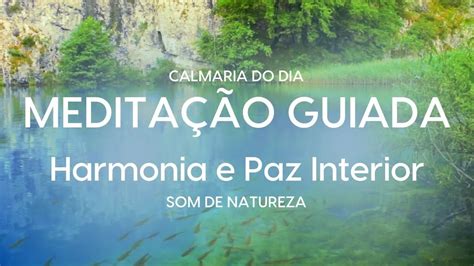 CALMARIA DO DIA

MEDITAÇÃO GUIADA

Harmonia e Paz Interior

SOM DE NATUREZA